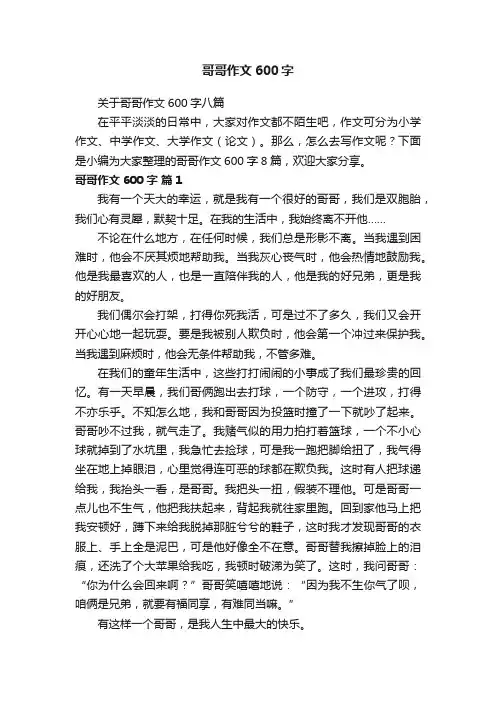 哥哥作文 600 字

关于哥哥作文 600 字八篇

在平平淡淡的日常中，大家对作文都不陌生吧，作文可分为小学作文、中学作文、大学作文（论文）。那么，怎么去写作文呢？下面是小编为大家整理的哥哥作文 600 字 8 篇，欢迎大家分享。

哥哥作文 600 字 篇 1

我有一个天大的幸运，就是我有一个很好的哥哥，我们是双胞胎，我们心有灵犀，默契十足。在我的生活中，我始终离不开他……

不论在什么地方，在任何时候，我们总是形影不离。当我遇到困难时，他会不厌其烦地帮助我。当我灰心丧气时，他会热情地鼓励我。他是我最喜欢的人，也是一直陪伴我的人，他是我的好兄弟，更是我的好朋友。

我们偶尔会打架，打得你死我活，可是过不了多久，我们又会开开心心地一起玩耍。要是我被别人欺负时，他会第一个冲过来保护我。当我遇到麻烦时，他会无条件帮助我，不管多难。

在我们的童年生活中，这些打打闹闹的小事成了我们最珍贵的回忆。有一天早晨，我们哥俩跑出去打球，一个防守，一个进攻，打得不亦乐乎。不知怎么地，我和哥哥因为投篮时撞了一下就吵了起来。哥哥吵不过我，就气走了。我赌气似的用力拍打着篮球，一个不小心球就掉到了水坑里，我急忙去捡球，可是我一跑把脚给扭了，我气得坐在地上掉眼泪，心里觉得连可恶的球都在欺负我。这时有人把球递给我，我抬头一看，是哥哥。我把头一扭，假装不理他。可是哥哥一点儿也不生气，他把我扶起来，背起我就往家里跑。回到家他马上把我安顿好，蹲下来给我脱掉那脏兮兮的鞋子，这时我才发现哥哥的衣服上、手上全是泥巴，可是他好像全不在意。哥哥替我擦掉脸上的泪痕，还洗了个大苹果给我吃，我顿时破涕为笑了。这时，我问哥哥：“你为什么会回来啊？”哥哥笑嘻嘻地说：“因为我不生你气了呗，咱俩是兄弟，就要有福同享，有难同当嘛。”

有这样一个哥哥，是我人生中最大的快乐。